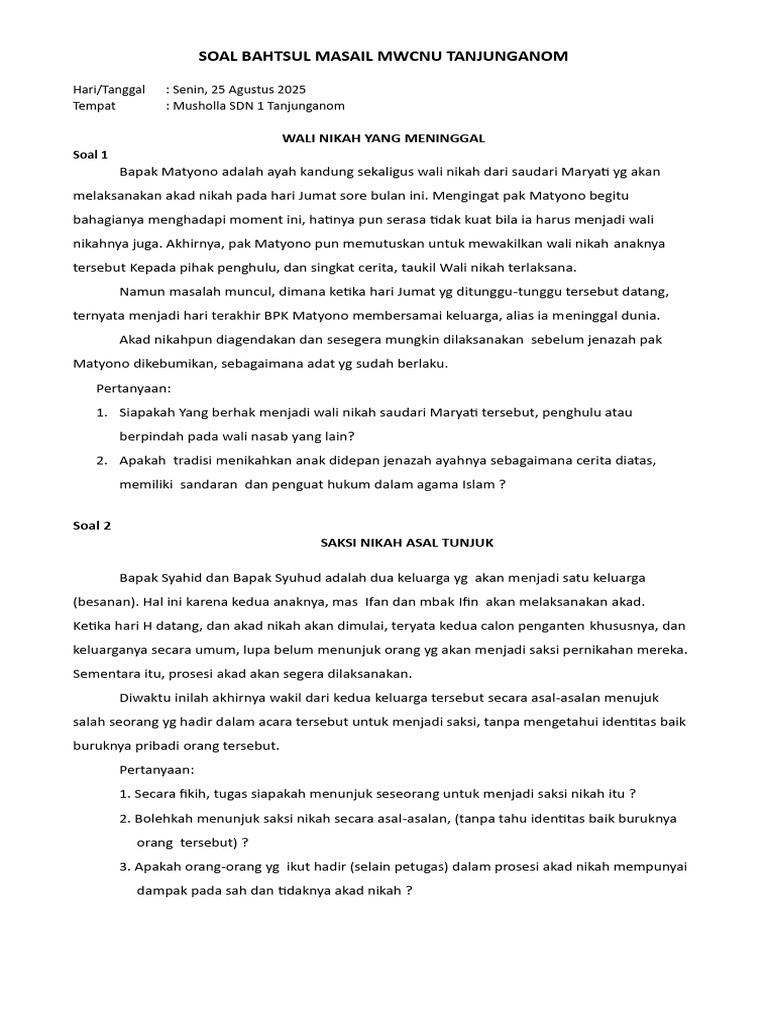 SOAL BAHTSUL MASAIL MWCNU TANJUNGANOM

Hari/Tanggal : Senin, 25 Agustus 2025
Tempat : Musholla SDN 1 Tanjunganom

WALI NIKAH YANG MENINGGAL

Soal 1

Bapak Matyono adalah ayah kandung sekaligus wali nikah dari saudari Maryati yg akan melaksanakan akad nikah pada hari Jumat sore bulan ini. Mengingat pak Matyono begitu bahagianya menghadapi moment ini, hatinya pun serasa tidak kuat bila ia harus menjadi wali nikahnya juga. Akhirnya, pak Matyono pun memutuskan untuk mewakilkan wali nikah anaknya tersebut Kepada pihak penghulu, dan singkat cerita, taukil Wali nikah terlaksana.

Namun masalah muncul, dimana ketika hari Jumat yg ditunggu-tunggu tersebut datang, ternyata menjadi hari terakhir BPK Matyono membersamai keluarga, alias ia meninggal dunia.

Akad nikahpun diagendakan dan sesegera mungkin dilaksanakan sebelum jenazah pak Matyono dikebumikan, sebagaimana adat yg sudah berlaku.

Pertanyaan:

1. Siapakah Yang berhak menjadi wali nikah saudari Maryati tersebut, penghulu atau berpindah pada wali nasab yang lain?
2. Apakah tradisi menikahkan anak didepan jenazah ayahnya sebagaimana cerita diatas, memiliki sandaran dan penguat hukum dalam agama Islam ?

Soal 2

SAKSI NIKAH ASAL TUNJUK

Bapak Syahid dan Bapak Syuhud adalah dua keluarga yg akan menjadi satu keluarga (besanan). Hal ini karena kedua anaknya, mas Ifan dan mbak Ifin akan melaksanakan akad. Ketika hari H datang, dan akad nikah akan dimulai, teryata kedua calon penganten khususnya, dan keluarganya secara umum, lupa belum menunjuk orang yg akan menjadi saksi pernikahan mereka. Sementara itu, prosesi akad akan segera dilaksanakan.

Diwaktu inilah akhirnya wakil dari kedua keluarga tersebut secara asal-asalan menujuk salah seorang yg hadir dalam acara tersebut untuk menjadi saksi, tanpa mengetahui identitas baik buruknya pribadi orang tersebut.

Pertanyaan:

1. Secara fikih, tugas siapakah menunjuk seseorang untuk menjadi saksi nikah itu ?
2. Bolehkah menunjuk saksi nikah secara asal-asalan, (tanpa tahu identitas baik buruknya orang tersebut) ?
3. Apakah orang-orang yg ikut hadir (selain petugas) dalam prosesi akad nikah mempunyai dampak pada sah dan tidaknya akad nikah ?